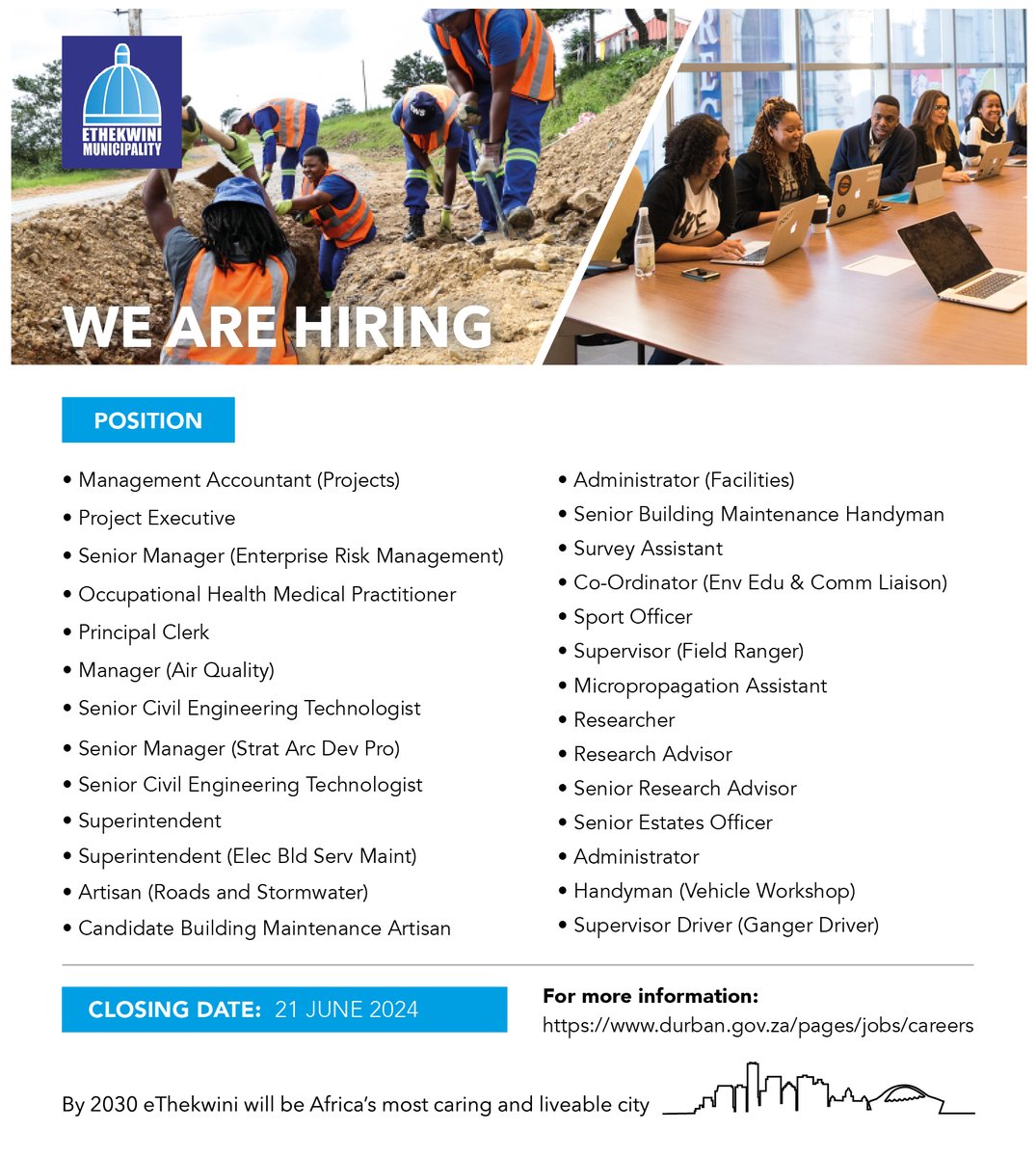 ETHEKWINI MUNICIPALITY

WE ARE HIRING

POSITION

• Management Accountant (Projects)
• Project Executive
• Senior Manager (Enterprise Risk Management)
• Occupational Health Medical Practitioner
• Principal Clerk
• Manager (Air Quality)
• Senior Civil Engineering Technologist
• Senior Manager (Strat Arc Dev Pro)
• Senior Civil Engineering Technologist
• Superintendent
• Superintendent (Elec Bld Serv Maint)
• Artisan (Roads and Stormwater)
• Candidate Building Maintenance Artisan

• Administrator (Facilities)
• Senior Building Maintenance Handyman
• Survey Assistant
• Co-Ordinator (Env Edu & Comm Liaison)
• Sport Officer
• Supervisor (Field Ranger)
• Micropropagation Assistant
• Researcher
• Research Advisor
• Senior Research Advisor
• Senior Estates Officer
• Administrator
• Handyman (Vehicle Workshop)
• Supervisor Driver (Ganger Driver)

CLOSING DATE: 21 JUNE 2024

For more information:
https://www.durban.gov.za/pages/jobs/careers

By 2030 eThekwini will be Africa's most caring and liveable city